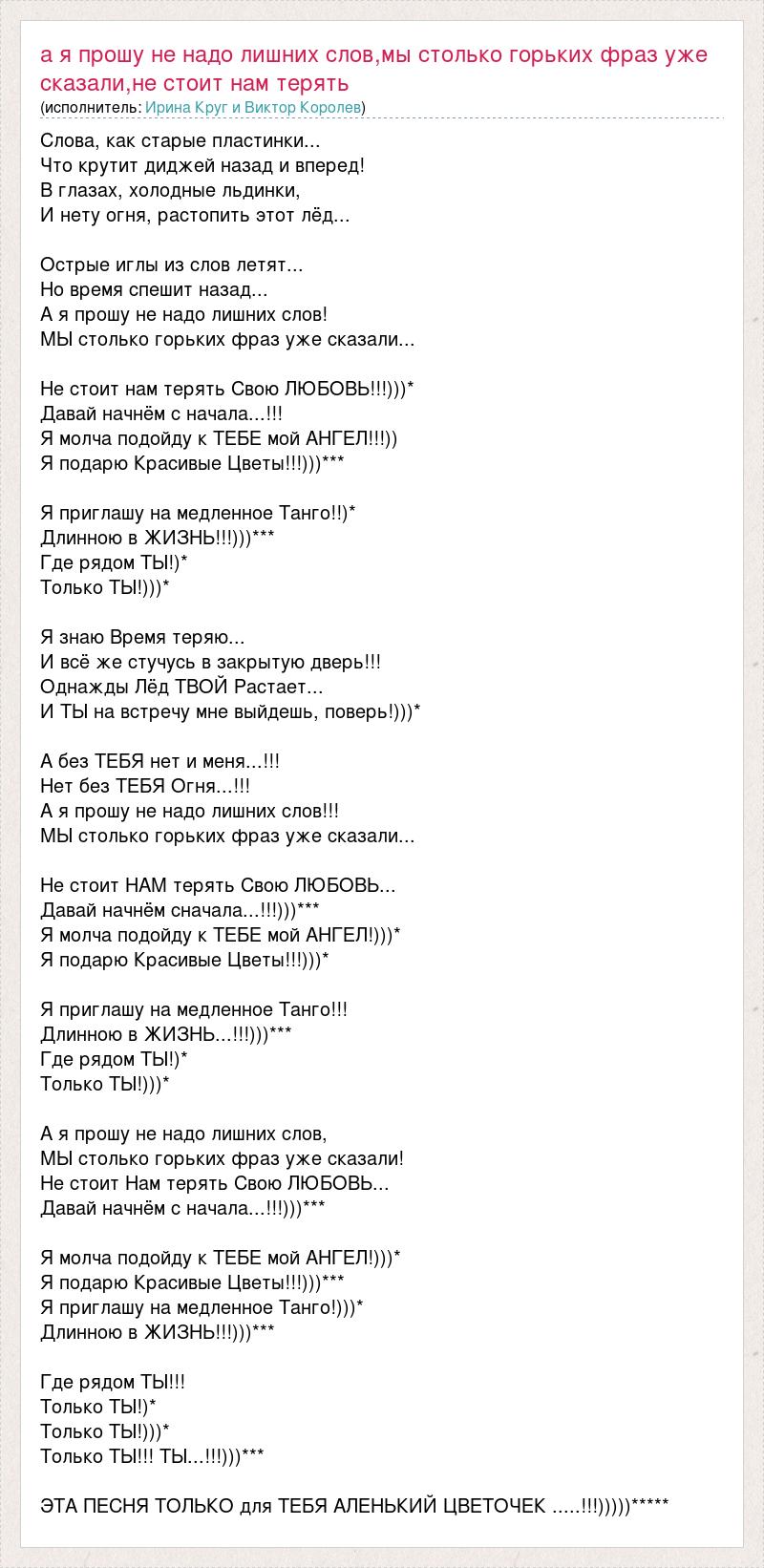 а я прошу не надо лишних слов,мы столько горьких фраз уже сказали,не стоит нам терять
(исполнитель: Ирина Круг и Виктор Королев)

Слова, как старые пластинки...
Что крутит диджей назад и вперед!
В глазах, холодные льдинки,
И нету огня, растопить этот лёд...

Острые иглы из слов летят...
Но время спешит назад...
А я прошу не надо лишних слов!
МЫ столько горьких фраз уже сказали...

Не стоит нам терять Свою ЛЮБОВЬ!!!)))*
Давай начнём с начала...!!!
Я молча подойду к ТЕБЕ мой АНГЕЛ!!!))
Я подарю Красивые Цветы!!!)))***

Я приглашу на медленное Танго!!)*
Длинною в ЖИЗНЬ!!!)))***
Где рядом ТЫ!)*
Только ТЫ!)))*

Я знаю Время теряю...
И всё же стучусь в закрытую дверь!!!
Однажды Лёд ТВОЙ Растает...
И ТЫ на встречу мне выйдешь, поверь!)))*

А без ТЕБЯ нет и меня...!!!
Нет без ТЕБЯ Огня...!!!
А я прошу не надо лишних слов!!!
МЫ столько горьких фраз уже сказали...

Не стоит НАМ терять Свою ЛЮБОВЬ...
Давай начнём сначала...!!!)))***
Я молча подойду к ТЕБЕ мой АНГЕЛ!)))*
Я подарю Красивые Цветы!!!)))*

Я приглашу на медленное Танго!!!
Длинною в ЖИЗНЬ...!!!)))***
Где рядом ТЫ!)*
Только ТЫ!)))*

А я прошу не надо лишних слов,
МЫ столько горьких фраз уже сказали!
Не стоит Нам терять Свою ЛЮБОВЬ...
Давай начнём с начала...!!!)))***

Я молча подойду к ТЕБЕ мой АНГЕЛ!)))*
Я подарю Красивые Цветы!!!)))***
Я приглашу на медленное Танго!)))*
Длинною в ЖИЗНЬ!!!)))***

Где рядом ТЫ!!!
Только ТЫ!)*
Только ТЫ!)))*
Только ТЫ!!! ТЫ...!!!)))***

ЭТА ПЕСНЯ ТОЛЬКО для ТЕБЯ АЛЕНЬКИЙ ЦВЕТОЧЕК .....!!!)))))*****